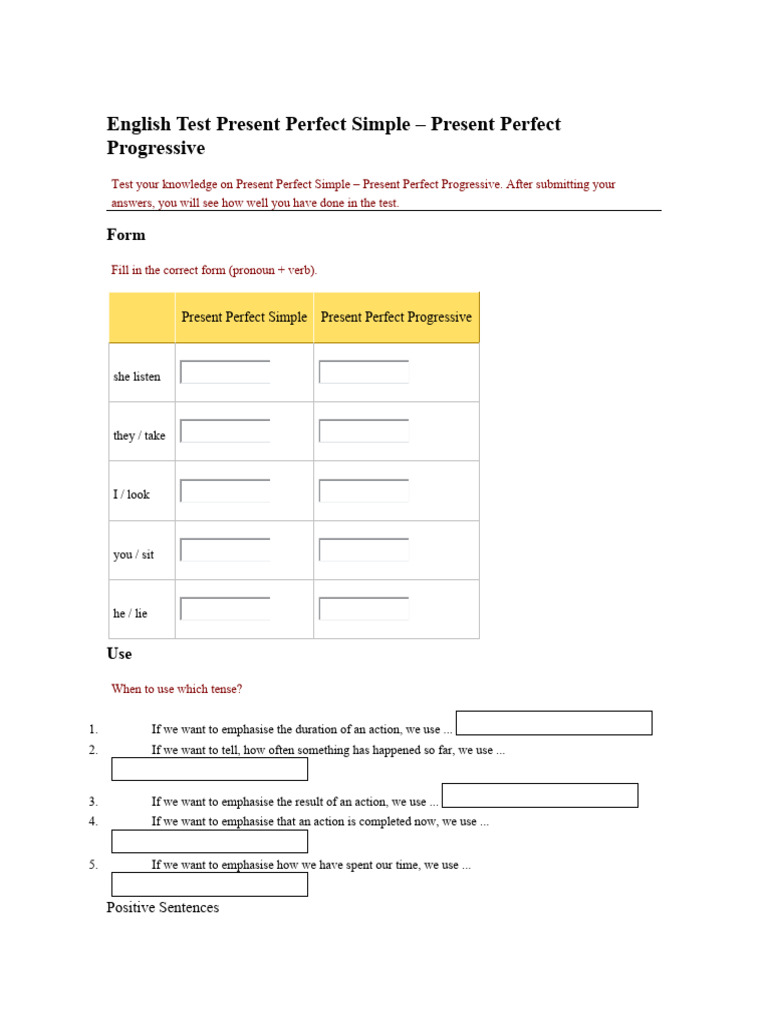 English Test Present Perfect Simple – Present Perfect Progressive

Test your knowledge on Present Perfect Simple – Present Perfect Progressive. After submitting your answers, you will see how well you have done in the test.

Form

Fill in the correct form (pronoun + verb).

| | Present Perfect Simple | Present Perfect Progressive |
|---|---|---|
| she listen | | |
| they / take | | |
| I / look | | |
| you / sit | | |
| he / lie | | |

Use

When to use which tense?

1. If we want to emphasise the duration of an action, we use ...
2. If we want to tell, how often something has happened so far, we use ...
3. If we want to emphasise the result of an action, we use ...
4. If we want to emphasise that an action is completed now, we use ...
5. If we want to emphasise how we have spent our time, we use ...

Positive Sentences